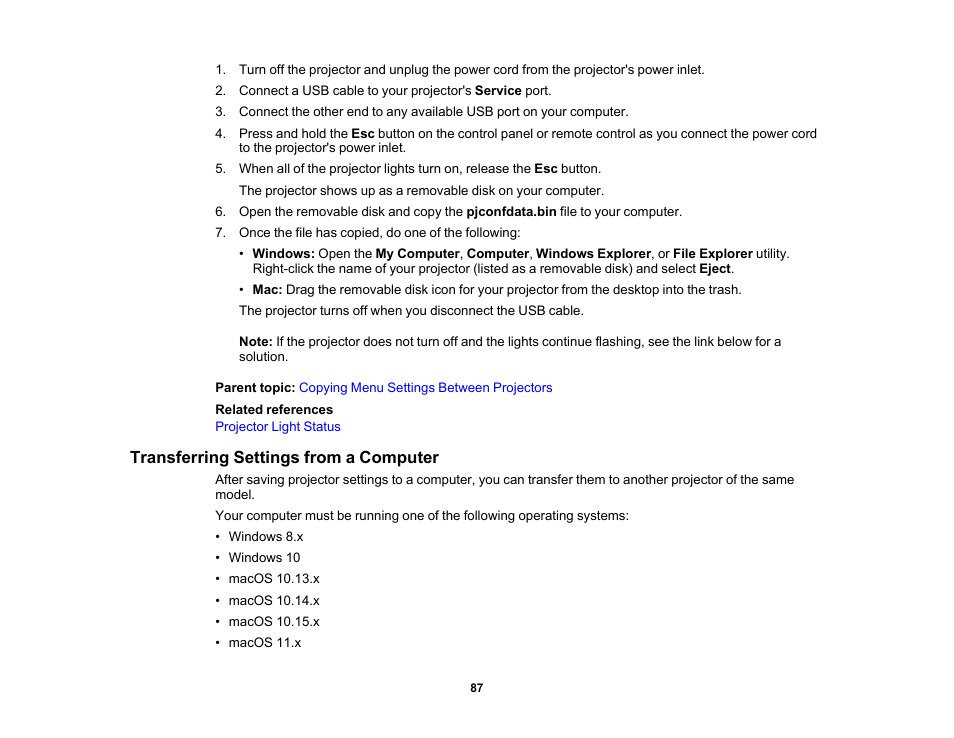 1. Turn off the projector and unplug the power cord from the projector's power inlet.
2. Connect a USB cable to your projector's Service port.
3. Connect the other end to any available USB port on your computer.
4. Press and hold the Esc button on the control panel or remote control as you connect the power cord to the projector's power inlet.
5. When all of the projector lights turn on, release the Esc button.

The projector shows up as a removable disk on your computer.
6. Open the removable disk and copy the pjconfdata.bin file to your computer.
7. Once the file has copied, do one of the following:
• Windows: Open the My Computer, Computer, Windows Explorer, or File Explorer utility. Right-click the name of your projector (listed as a removable disk) and select Eject.
• Mac: Drag the removable disk icon for your projector from the desktop into the trash.

The projector turns off when you disconnect the USB cable.

Note: If the projector does not turn off and the lights continue flashing, see the link below for a solution.

Parent topic: Copying Menu Settings Between Projectors

Related references
Projector Light Status

Transferring Settings from a Computer

After saving projector settings to a computer, you can transfer them to another projector of the same model.

Your computer must be running one of the following operating systems:
• Windows 8.x
• Windows 10
• macOS 10.13.x
• macOS 10.14.x
• macOS 10.15.x
• macOS 11.x

87